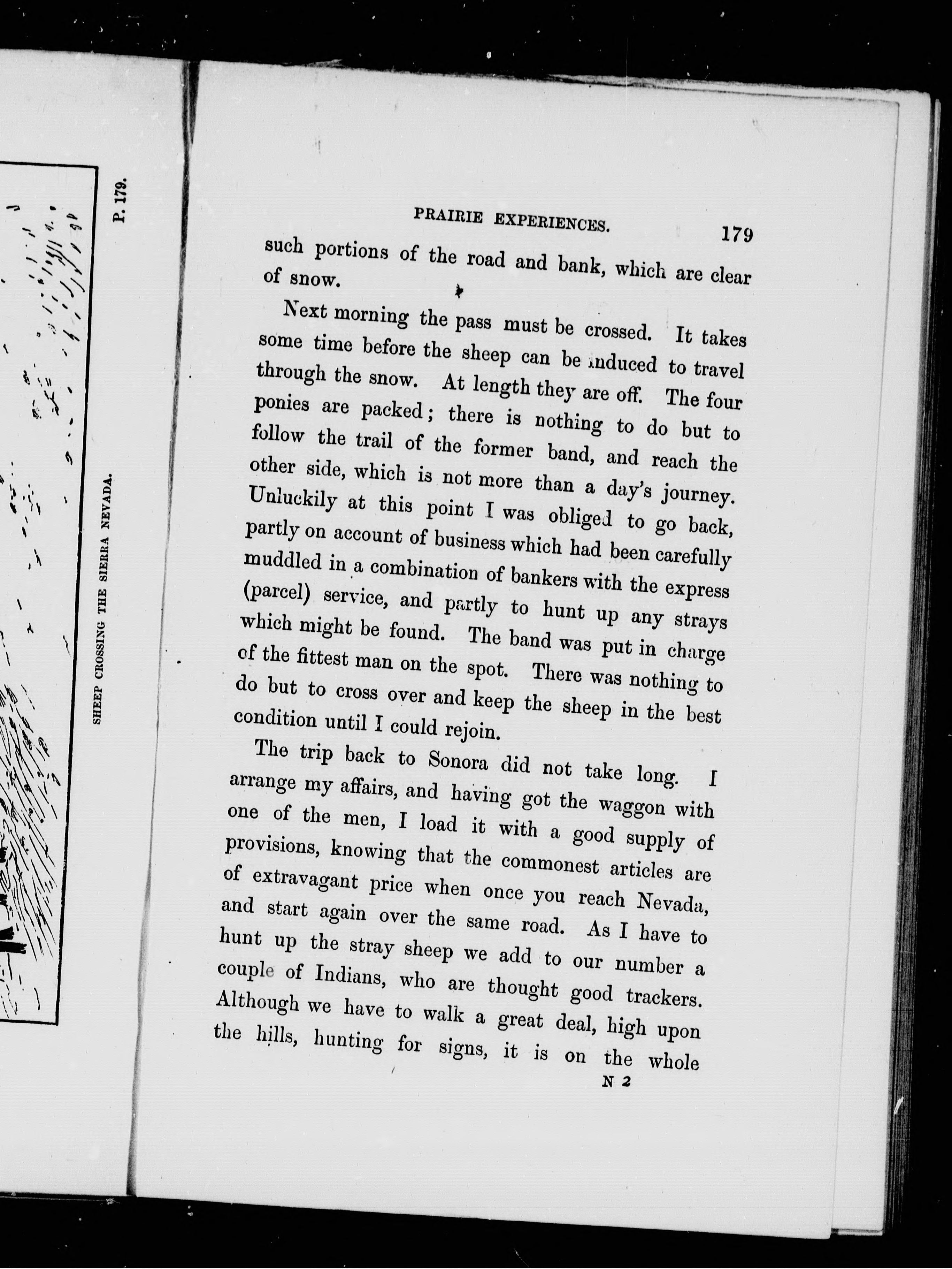 SHEEP CROSSING THE SIERRA NEVADA.

P. 179.

PRAIRIE EXPERIENCES. 179

such portions of the road and bank, which are clear of snow.

Next morning the pass must be crossed. It takes some time before the sheep can be induced to travel through the snow. At length they are off. The four ponies are packed; there is nothing to do but to follow the trail of the former band, and reach the other side, which is not more than a day's journey. Unluckily at this point I was obliged to go back, partly on account of business which had been carefully muddled in a combination of bankers with the express (parcel) service, and partly to hunt up any strays which might be found. The band was put in charge of the fittest man on the spot. There was nothing to do but to cross over and keep the sheep in the best condition until I could rejoin.

The trip back to Sonora did not take long. I arrange my affairs, and having got the waggon with one of the men, I load it with a good supply of provisions, knowing that the commonest articles are of extravagant price when once you reach Nevada, and start again over the same road. As I have to hunt up the stray sheep we add to our number a couple of Indians, who are thought good trackers. Although we have to walk a great deal, high upon the hills, hunting for signs, it is on the whole

N 2